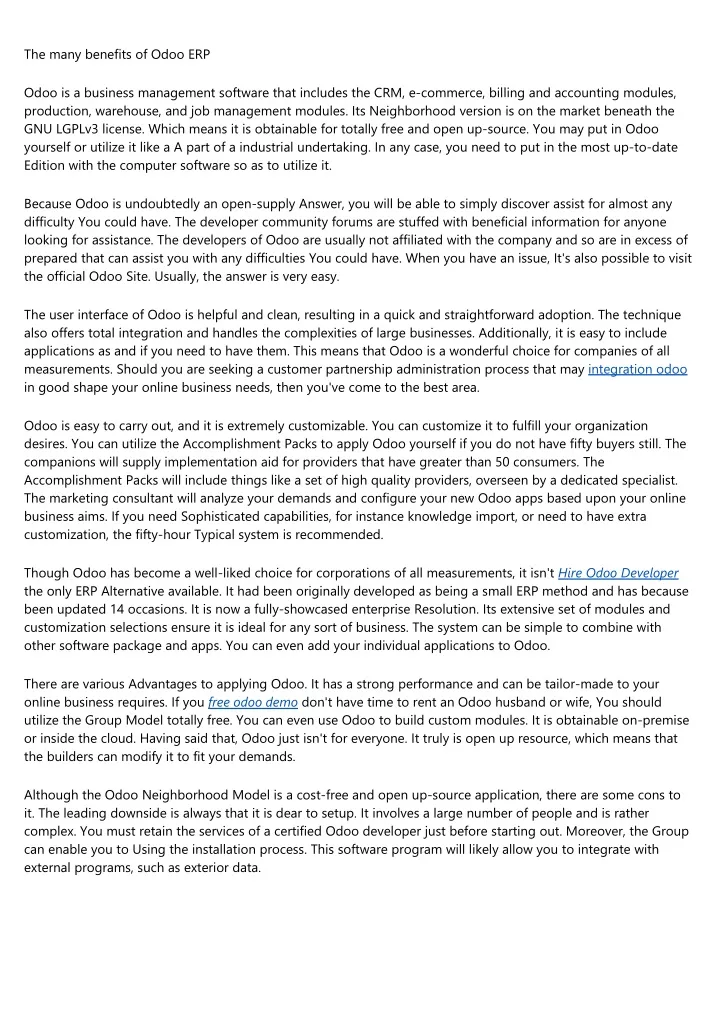 The many benefits of Odoo ERP

Odoo is a business management software that includes the CRM, e-commerce, billing and accounting modules, production, warehouse, and job management modules. Its Neighborhood version is on the market beneath the GNU LGPLv3 license. Which means it is obtainable for totally free and open up-source. You may put in Odoo yourself or utilize it like a A part of a industrial undertaking. In any case, you need to put in the most up-to-date Edition with the computer software so as to utilize it.

Because Odoo is undoubtedly an open-supply Answer, you will be able to simply discover assist for almost any difficulty You could have. The developer community forums are stuffed with beneficial information for anyone looking for assistance. The developers of Odoo are usually not affiliated with the company and so are in excess of prepared that can assist you with any difficulties You could have. When you have an issue, It's also possible to visit the official Odoo Site. Usually, the answer is very easy.

The user interface of Odoo is helpful and clean, resulting in a quick and straightforward adoption. The technique also offers total integration and handles the complexities of large businesses. Additionally, it is easy to include applications as and if you need to have them. This means that Odoo is a wonderful choice for companies of all measurements. Should you are seeking a customer partnership administration process that may integration odoo in good shape your online business needs, then you've come to the best area.

Odoo is easy to carry out, and it is extremely customizable. You can customize it to fulfill your organization desires. You can utilize the Accomplishment Packs to apply Odoo yourself if you do not have fifty buyers still. The companions will supply implementation aid for providers that have greater than 50 consumers. The Accomplishment Packs will include things like a set of high quality providers, overseen by a dedicated specialist. The marketing consultant will analyze your demands and configure your new Odoo apps based upon your online business aims. If you need Sophisticated capabilities, for instance knowledge import, or need to have extra customization, the fifty-hour Typical system is recommended.

Though Odoo has become a well-liked choice for corporations of all measurements, it isn't Hire Odoo Developer the only ERP Alternative available. It had been originally developed as being a small ERP method and has because been updated 14 occasions. It is now a fully-showcased enterprise Resolution. Its extensive set of modules and customization selections ensure it is ideal for any sort of business. The system can be simple to combine with other software package and apps. You can even add your individual applications to Odoo.

There are various Advantages to applying Odoo. It has a strong performance and can be tailor-made to your online business requires. If you free odoo demo don't have time to rent an Odoo husband or wife, You should utilize the Group Model totally free. You can even use Odoo to build custom modules. It is obtainable on-premise or inside the cloud. Having said that, Odoo just isn't for everyone. It truly is open up resource, which means that the builders can modify it to fit your demands.

Although the Odoo Neighborhood Model is a cost-free and open up-source application, there are some cons to it. The leading downside is always that it is dear to setup. It involves a large number of people and is rather complex. You must retain the services of a certified Odoo developer just before starting out. Moreover, the Group can enable you to Using the installation process. This software program will likely allow you to integrate with external programs, such as exterior data.